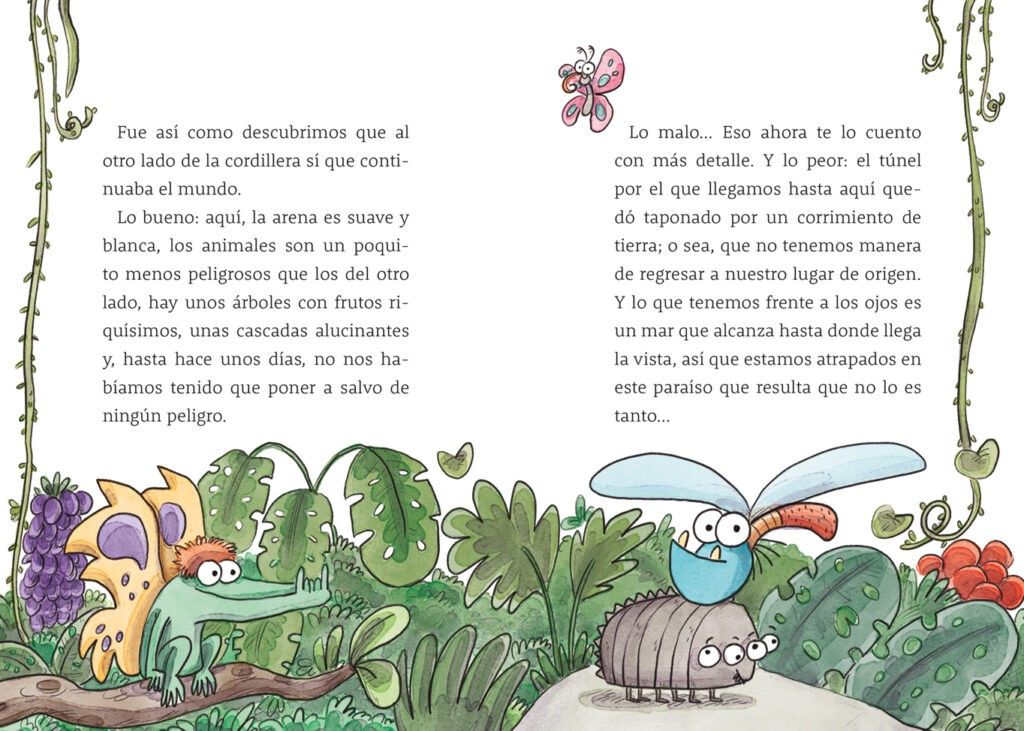 Fue así como descubrimos que al otro lado de la cordillera sí que continuaba el mundo.

Lo bueno: aquí, la arena es suave y blanca, los animales son un poquito menos peligrosos que los del otro lado, hay unos árboles con frutos riquísimos, unas cascadas alucinantes y, hasta hace unos días, no nos habíamos tenido que poner a salvo de ningún peligro.

Lo malo... Eso ahora te lo cuento con más detalle. Y lo peor: el túnel por el que llegamos hasta aquí quedó taponado por un corrimiento de tierra; o sea, que no tenemos manera de regresar a nuestro lugar de origen. Y lo que tenemos frente a los ojos es un mar que alcanza hasta donde llega la vista, así que estamos atrapados en este paraíso que resulta que no lo es tanto...